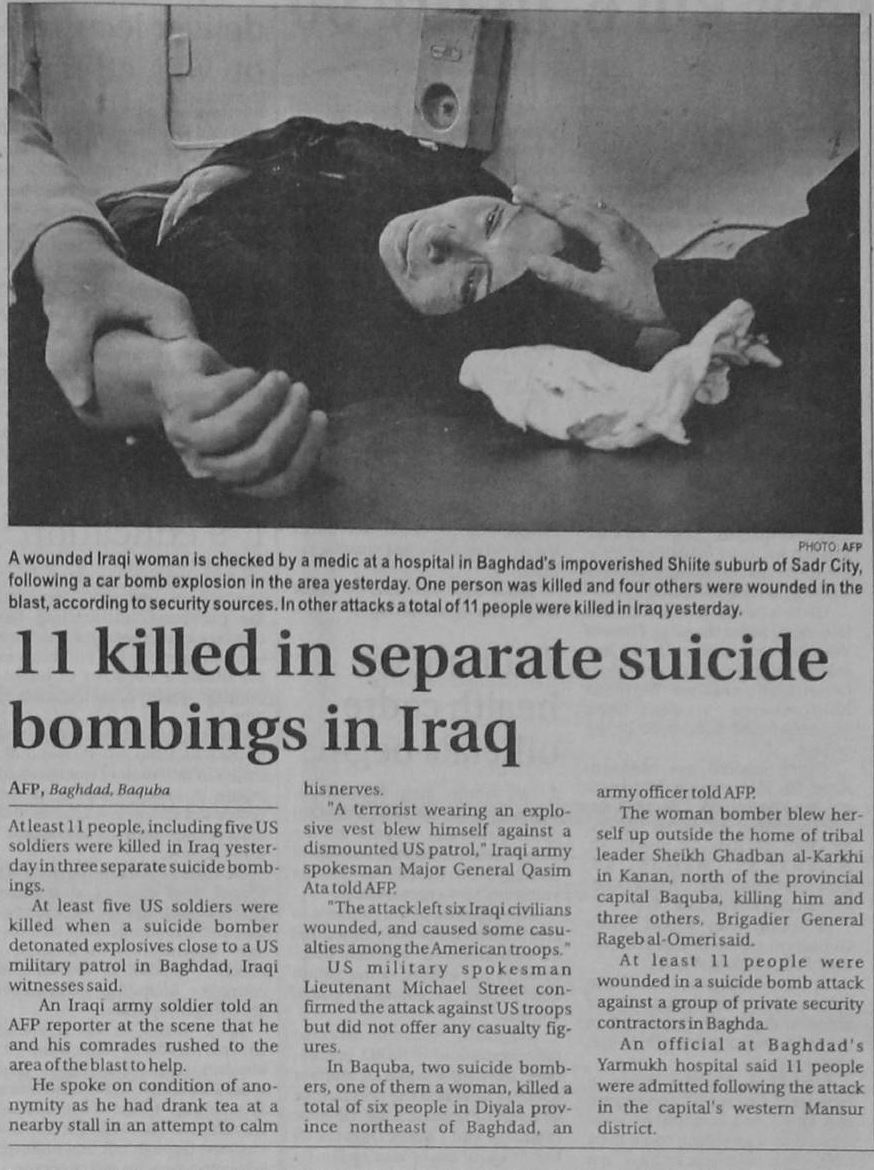 PHOTO: AFP

A wounded Iraqi woman is checked by a medic at a hospital in Baghdad's impoverished Shiite suburb of Sadr City, following a car bomb explosion in the area yesterday. One person was killed and four others were wounded in the blast, according to security sources. In other attacks a total of 11 people were killed in Iraq yesterday.

11 killed in separate suicide bombings in Iraq

AFP, Baghdad, Baquba

At least 11 people, including five US soldiers were killed in Iraq yesterday in three separate suicide bombings.

At least five US soldiers were killed when a suicide bomber detonated explosives close to a US military patrol in Baghdad, Iraqi witnesses said.

An Iraqi army soldier told an AFP reporter at the scene that he and his comrades rushed to the area of the blast to help.

He spoke on condition of anonymity as he had drank tea at a nearby stall in an attempt to calm his nerves.

"A terrorist wearing an explosive vest blew himself against a dismounted US patrol," Iraqi army spokesman Major General Qasim Ata told AFP.

"The attack left six Iraqi civilians wounded, and caused some casualties among the American troops."

US military spokesman Lieutenant Michael Street confirmed the attack against US troops but did not offer any casualty figures.

In Baquba, two suicide bombers, one of them a woman, killed a total of six people in Diyala province northeast of Baghdad, an army officer told AFP.

The woman bomber blew herself up outside the home of tribal leader Sheikh Ghadban al-Karkhi in Kanan, north of the provincial capital Baquba, killing him and three others, Brigadier General Rageb al-Omeri said.

At least 11 people were wounded in a suicide bomb attack against a group of private security contractors in Baghda.

An official at Baghdad's Yarmukh hospital said 11 people were admitted following the attack in the capital's western Mansur district.